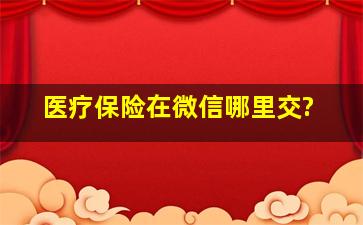 医疗保险在微信哪里交?